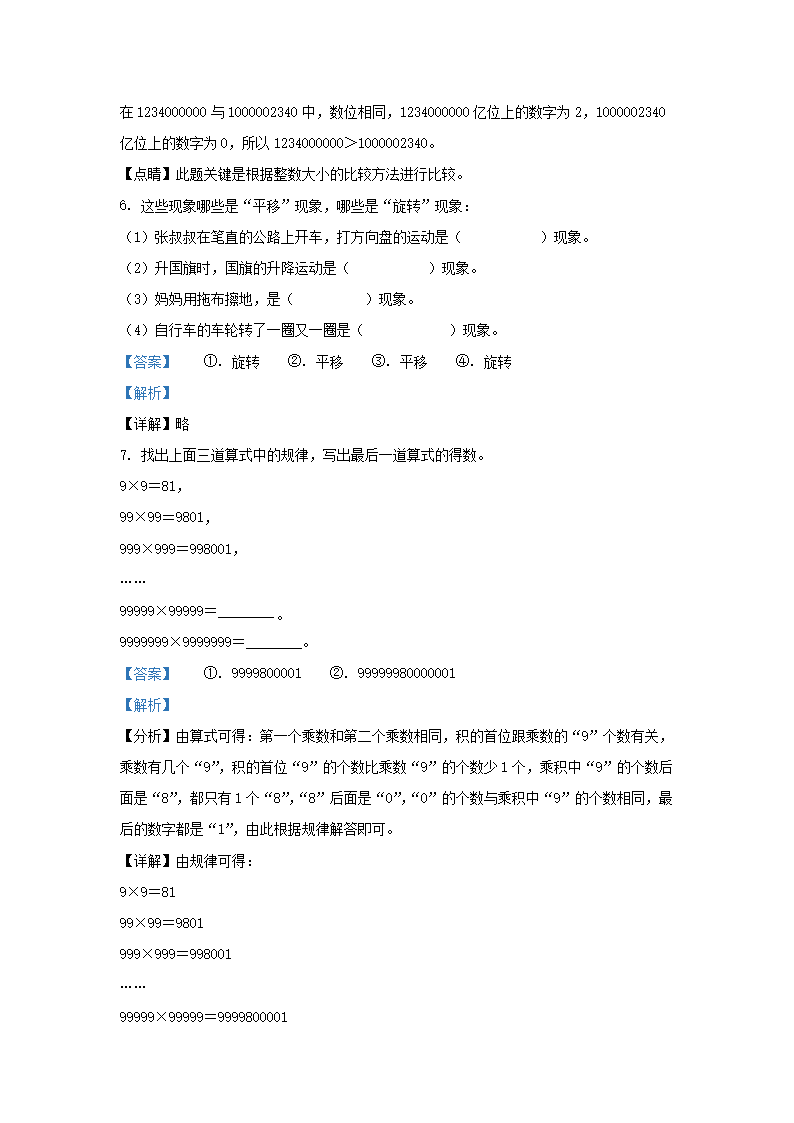 在 1234000000 与 1000002340 中，数位相同，1234000000 亿位上的数字为 2，1000002340 亿位上的数字为 0，所以 1234000000＞1000002340。

【点睛】此题关键是根据整数大小的比较方法进行比较。

6. 这些现象哪些是“平移”现象，哪些是“旋转”现象：

（1）张叔叔在笔直的公路上开车，打方向盘的运动是（　　　　）现象。

（2）升国旗时，国旗的升降运动是（　　　　）现象。

（3）妈妈用拖布擦地，是（　　　　）现象。

（4）自行车的车轮转了一圈又一圈是（　　　　）现象。

【答案】　①. 旋转　②. 平移　③. 平移　④. 旋转

【解析】

【详解】略

7. 找出上面三道算式中的规律，写出最后一道算式的得数。

9×9＝81，

99×99＝9801，

999×999＝998001，

……

99999×99999＝________。

9999999×9999999＝________。

【答案】　①. 9999800001　②. 99999980000001

【解析】

【分析】由算式可得：第一个乘数和第二个乘数相同，积的首位跟乘数的“9”个数有关，乘数有几个“9”，积的首位“9”的个数比乘数“9”的个数少 1 个，乘积中“9”的个数后面是“8”，都只有 1 个“8”，“8”后面是“0”，“0”的个数与乘积中“9”的个数相同，最后的数字都是“1”，由此根据规律解答即可。

【详解】由规律可得：

9×9＝81

99×99＝9801

999×999＝998001

……

99999×99999＝9999800001